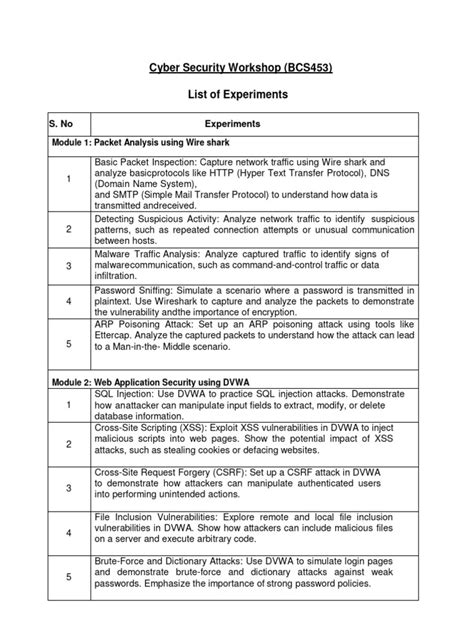 Cyber Security Workshop (BCS453)

List of Experiments

| S. No | Experiments |
|---|---|
| Module 1: Packet Analysis using Wire shark | |
| 1 | Basic Packet Inspection: Capture network traffic using Wire shark and analyze basicprotocols like HTTP (Hyper Text Transfer Protocol), DNS (Domain Name System), and SMTP (Simple Mail Transfer Protocol) to understand how data is transmitted andreceived. |
| 2 | Detecting Suspicious Activity: Analyze network traffic to identify suspicious patterns, such as repeated connection attempts or unusual communication between hosts. |
| 3 | Malware Traffic Analysis: Analyze captured traffic to identify signs of malwarecommunication, such as command-and-control traffic or data infiltration. |
| 4 | Password Sniffing: Simulate a scenario where a password is transmitted in plaintext. Use Wireshark to capture and analyze the packets to demonstrate the vulnerability andthe importance of encryption. |
| 5 | ARP Poisoning Attack: Set up an ARP poisoning attack using tools like Ettercap. Analyze the captured packets to understand how the attack can lead to a Man-in-the- Middle scenario. |
| Module 2: Web Application Security using DVWA | |
| 1 | SQL Injection: Use DVWA to practice SQL injection attacks. Demonstrate how anattacker can manipulate input fields to extract, modify, or delete database information. |
| 2 | Cross-Site Scripting (XSS): Exploit XSS vulnerabilities in DVWA to inject malicious scripts into web pages. Show the potential impact of XSS attacks, such as stealing cookies or defacing websites. |
| 3 | Cross-Site Request Forgery (CSRF): Set up a CSRF attack in DVWA to demonstrate how attackers can manipulate authenticated users into performing unintended actions. |
| 4 | File Inclusion Vulnerabilities: Explore remote and local file inclusion vulnerabilities in DVWA. Show how attackers can include malicious files on a server and execute arbitrary code. |
| 5 | Brute-Force and Dictionary Attacks: Use DVWA to simulate login pages and demonstrate brute-force and dictionary attacks against weak passwords. Emphasize the importance of strong password policies. |